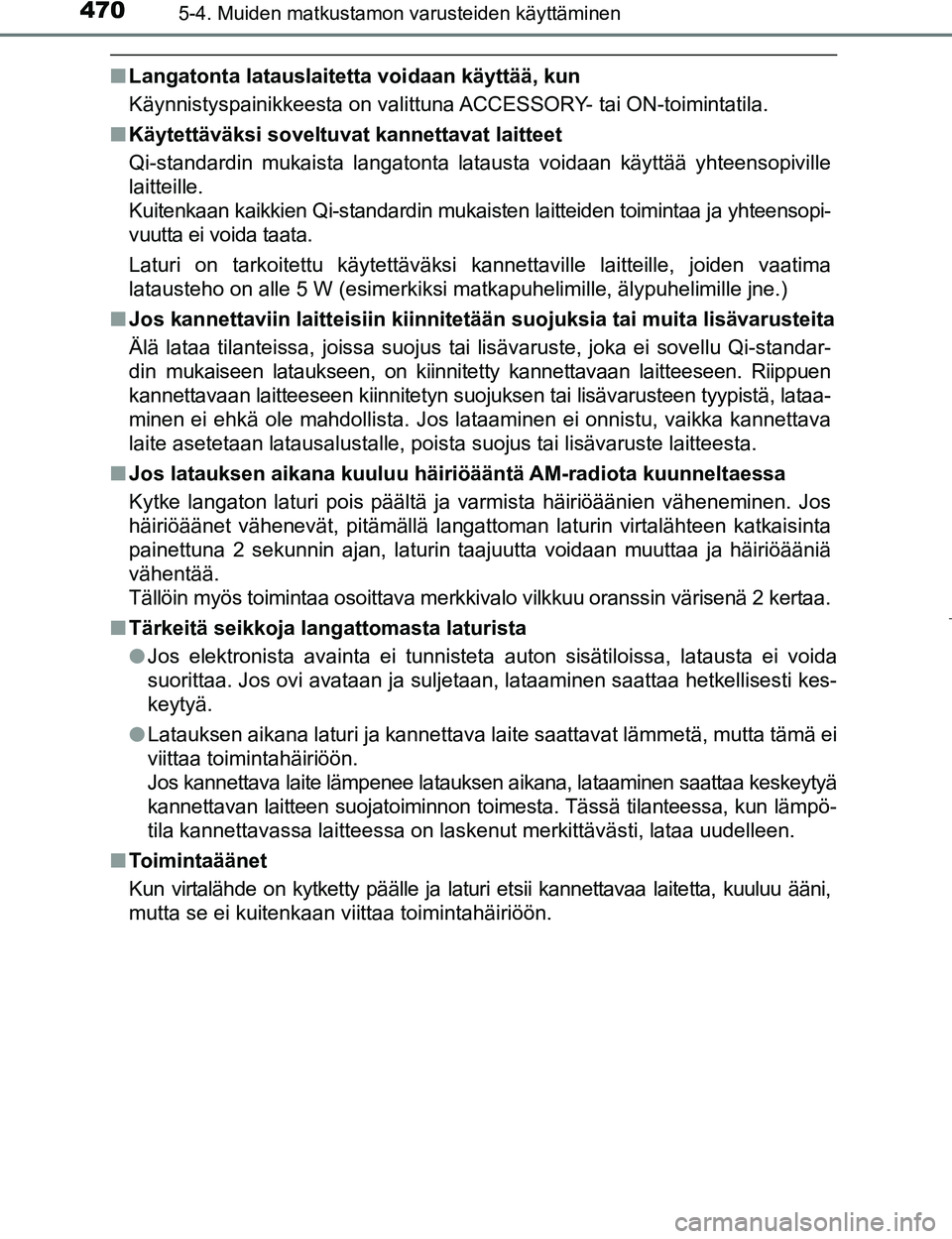 470 5-4. Muiden matkustamon varusteiden käyttäminen

■ Langatonta latauslaitetta voidaan käyttää, kun
Käynnistyspainikkeesta on valittuna ACCESSORY- tai ON-toimintatila.

■ Käytettäväksi soveltuvat kannettavat laitteet
Qi-standardin mukaista langatonta latausta voidaan käyttää yhteensopiville laitteille.
Kuitenkaan kaikkien Qi-standardin mukaisten laitteiden toimintaa ja yhteensopivuutta ei voida taata.

Laturi on tarkoitettu käytettäväksi kannettaville laitteille, joiden vaatima latausteho on alle 5 W (esimerkiksi matkapuhelimille, älypuhelimille jne.)

■ Jos kannettaviin laitteisiin kiinnitetään suojuksia tai muita lisävarusteita
Älä lataa tilanteissa, joissa suojus tai lisävaruste, joka ei sovellu Qi-standardin mukaiseen lataukseen, on kiinnitetty kannettavaan laitteeseen. Riippuen kannettavaan laitteeseen kiinnitetyn suojuksen tai lisävarusteen tyypistä, lataaminen ei ehkä ole mahdollista. Jos lataaminen ei onnistu, vaikka kannettava laite asetetaan latausalustalle, poista suojus tai lisävaruste laitteesta.

■ Jos latauksen aikana kuuluu häiriöääntä AM-radiota kuunneltaessa
Kytke langaton laturi pois päältä ja varmista häiriöäänien väheneminen. Jos häiriöäänet vähenevät, pitämällä langattoman laturin virtalähteen katkaisinta painettuna 2 sekunnin ajan, laturin taajuutta voidaan muuttaa ja häiriöääniä vähentää.
Tällöin myös toimintaa osoittava merkkivalo vilkkuu oranssin värisenä 2 kertaa.

■ Tärkeitä seikkoja langattomasta laturista
● Jos elektronista avainta ei tunnisteta auton sisätiloissa, latausta ei voida suorittaa. Jos ovi avataan ja suljetaan, lataaminen saattaa hetkellisesti keskeytyä.

● Latauksen aikana laturi ja kannettava laite saattavat lämmetä, mutta tämä ei viittaa toimintahäiriöön.
Jos kannettava laite lämpenee latauksen aikana, lataaminen saattaa keskeytyä kannettavan laitteen suojatoiminnon toimesta. Tässä tilanteessa, kun lämpötila kannettavassa laitteessa on laskenut merkittävästi, lataa uudelleen.

■ Toimintaäänet
Kun virtalähde on kytketty päälle ja laturi etsii kannettavaa laitetta, kuuluu ääni, mutta se ei kuitenkaan viittaa toimintahäiriöön.

carmanualsonline.info